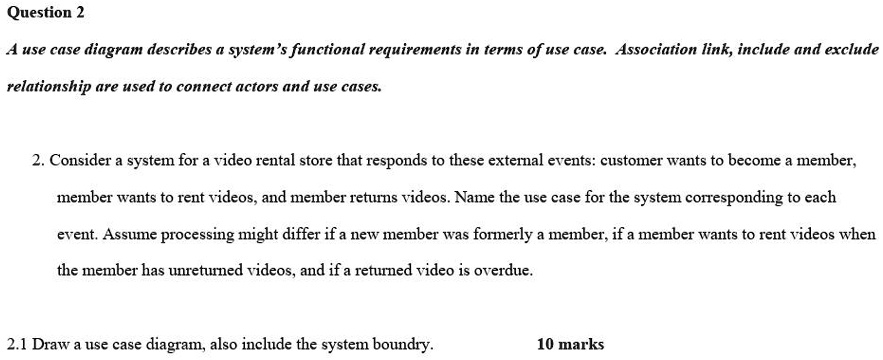 Question 2

A use case diagram describes a system's functional requirements in terms of use case. Association link, include and exclude relationship are used to connect actors and use cases.

2. Consider a system for a video rental store that responds to these external events: customer wants to become a member, member wants to rent videos, and member returns videos. Name the use case for the system corresponding to each event. Assume processing might differ if a new member was formerly a member, if a member wants to rent videos when the member has unreturned videos, and if a returned video is overdue.

2.1 Draw a use case diagram, also include the system boundry. 10 marks